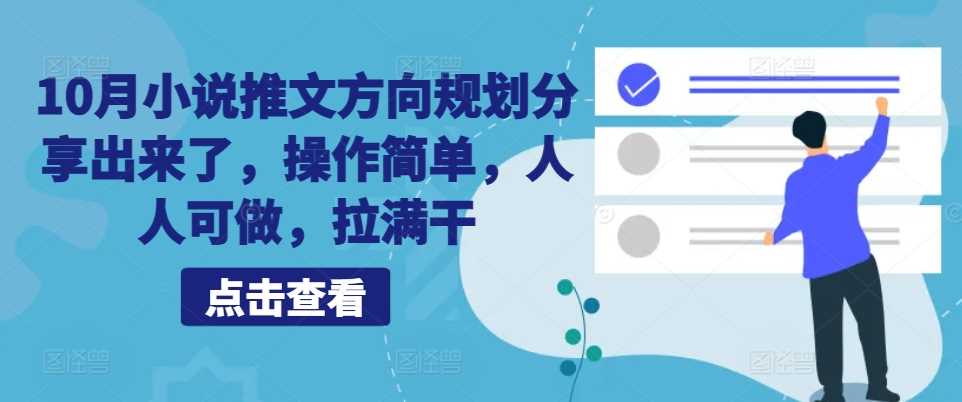 10月小说推文方向规划分享出来了，操作简单，人人可做，拉满干

点击查看